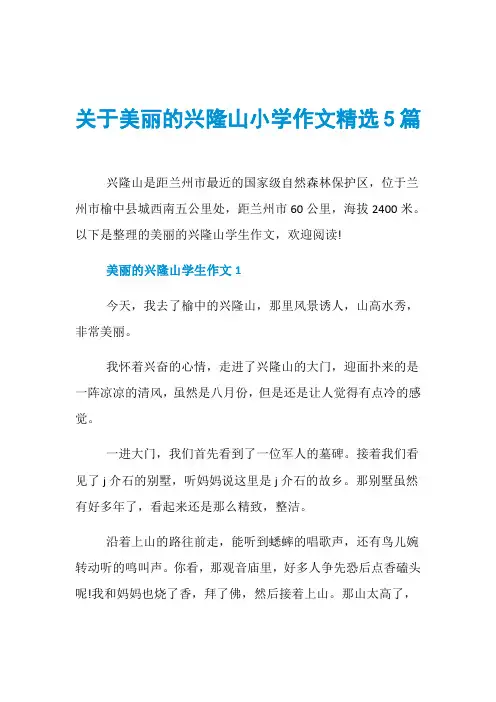 关于美丽的兴隆山小学作文精选5篇

兴隆山是距兰州市最近的国家级自然森林保护区，位于兰州市榆中县城西南五公里处，距兰州市60公里，海拔2400米。以下是整理的美丽的兴隆山学生作文，欢迎阅读!

美丽的兴隆山学生作文1

今天，我去了榆中的兴隆山，那里风景诱人，山高水秀，非常美丽。

我怀着兴奋的心情，走进了兴隆山的大门，迎面扑来的是一阵凉凉的清风，虽然是八月份，但是还是让人觉得有点冷的感觉。

一进大门，我们首先看到了一位军人的墓碑。接着我们看见了j介石的别墅，听妈妈说这里是j介石的故乡。那别墅虽然有好多年了，看起来还是那么精致，整洁。

沿着上山的路往前走，能听到蟋蟀的唱歌声，还有鸟儿婉转动听的鸣叫声。你看，那观音庙里，好多人争先恐后点香磕头呢!我和妈妈也烧了香，拜了佛，然后接着上山。那山太高了，